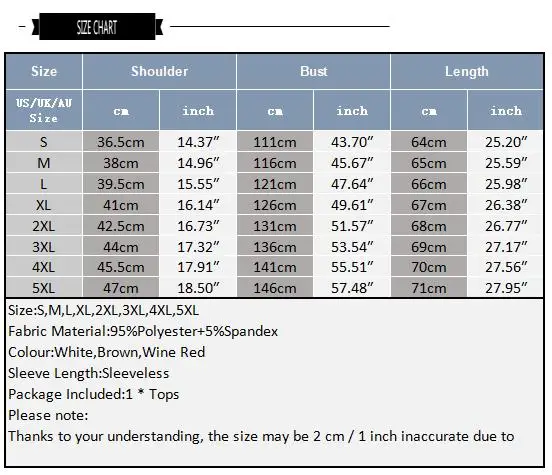 SIZE CHART

| Size | Shoulder | | Bust | | Length | |
|---|---|---|---|---|---|---|
| US/UK/AU Size | cm | inch | cm | inch | cm | inch |
| S | 36.5cm | 14.37″ | 111cm | 43.70″ | 64cm | 25.20″ |
| M | 38cm | 14.96″ | 116cm | 45.67″ | 65cm | 25.59″ |
| L | 39.5cm | 15.55″ | 121cm | 47.64″ | 66cm | 25.98″ |
| XL | 41cm | 16.14″ | 126cm | 49.61″ | 67cm | 26.38″ |
| 2XL | 42.5cm | 16.73″ | 131cm | 51.57″ | 68cm | 26.77″ |
| 3XL | 44cm | 17.32″ | 136cm | 53.54″ | 69cm | 27.17″ |
| 4XL | 45.5cm | 17.91″ | 141cm | 55.51″ | 70cm | 27.56″ |
| 5XL | 47cm | 18.50″ | 146cm | 57.48″ | 71cm | 27.95″ |

Size:S,M,L,XL,2XL,3XL,4XL,5XL
Fabric Material:95%Polyester+5%Spandex
Colour:White,Brown,Wine Red
Sleeve Length:Sleeveless
Package Included:1 * Tops
Please note:
Thanks to your understanding, the size may be 2 cm / 1 inch inaccurate due to